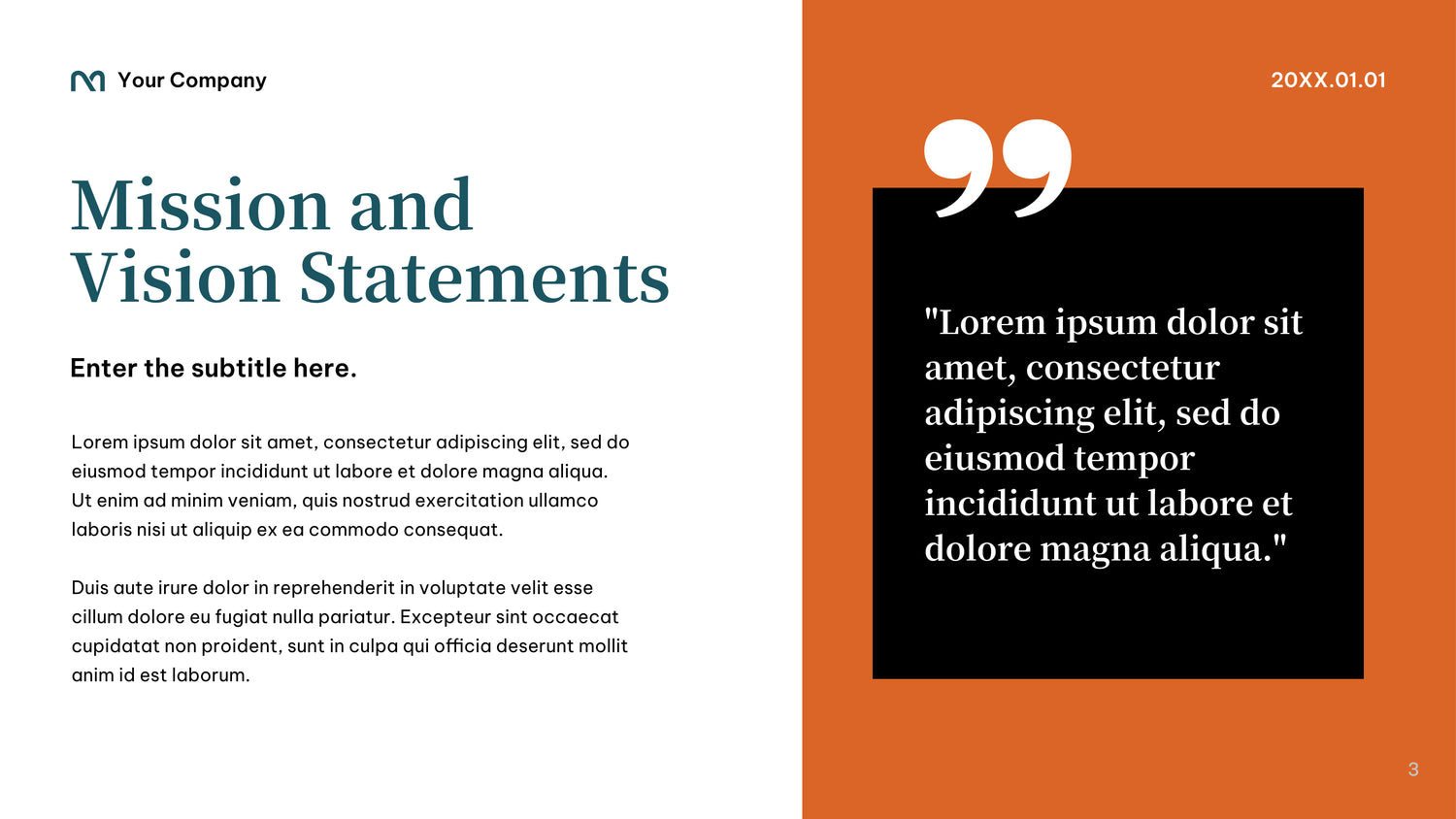 Your Company

20XX.01.01

Mission and Vision Statements

Enter the subtitle here.

Lorem ipsum dolor sit amet, consectetur adipiscing elit, sed do eiusmod tempor incididunt ut labore et dolore magna aliqua. Ut enim ad minim veniam, quis nostrud exercitation ullamco laboris nisi ut aliquip ex ea commodo consequat.

Duis aute irure dolor in reprehenderit in voluptate velit esse cillum dolore eu fugiat nulla pariatur. Excepteur sint occaecat cupidatat non proident, sunt in culpa qui officia deserunt mollit anim id est laborum.

"Lorem ipsum dolor sit amet, consectetur adipiscing elit, sed do eiusmod tempor incididunt ut labore et dolore magna aliqua."

3